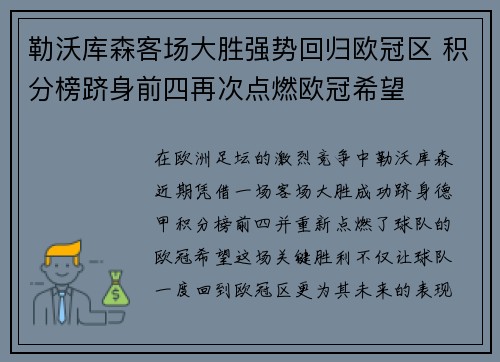 勒沃库森客场大胜强势回归欧冠区 积分榜跻身前四再次点燃欧冠希望

在欧洲足坛的激烈竞争中勒沃库森近期凭借一场客场大胜成功跻身德甲积分榜前四并重新点燃了球队的欧冠希望这场关键胜利不仅让球队一度回到欧冠区更为其未来的表现

$